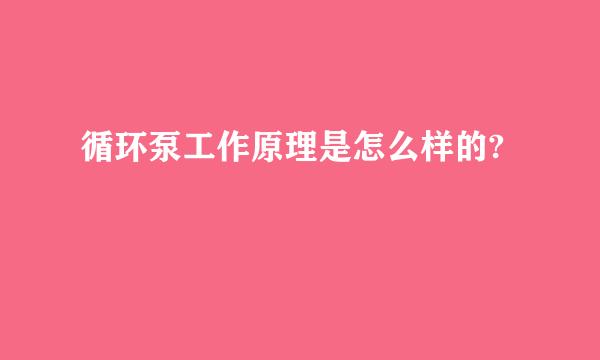 循环泵工作原理是怎么样的?